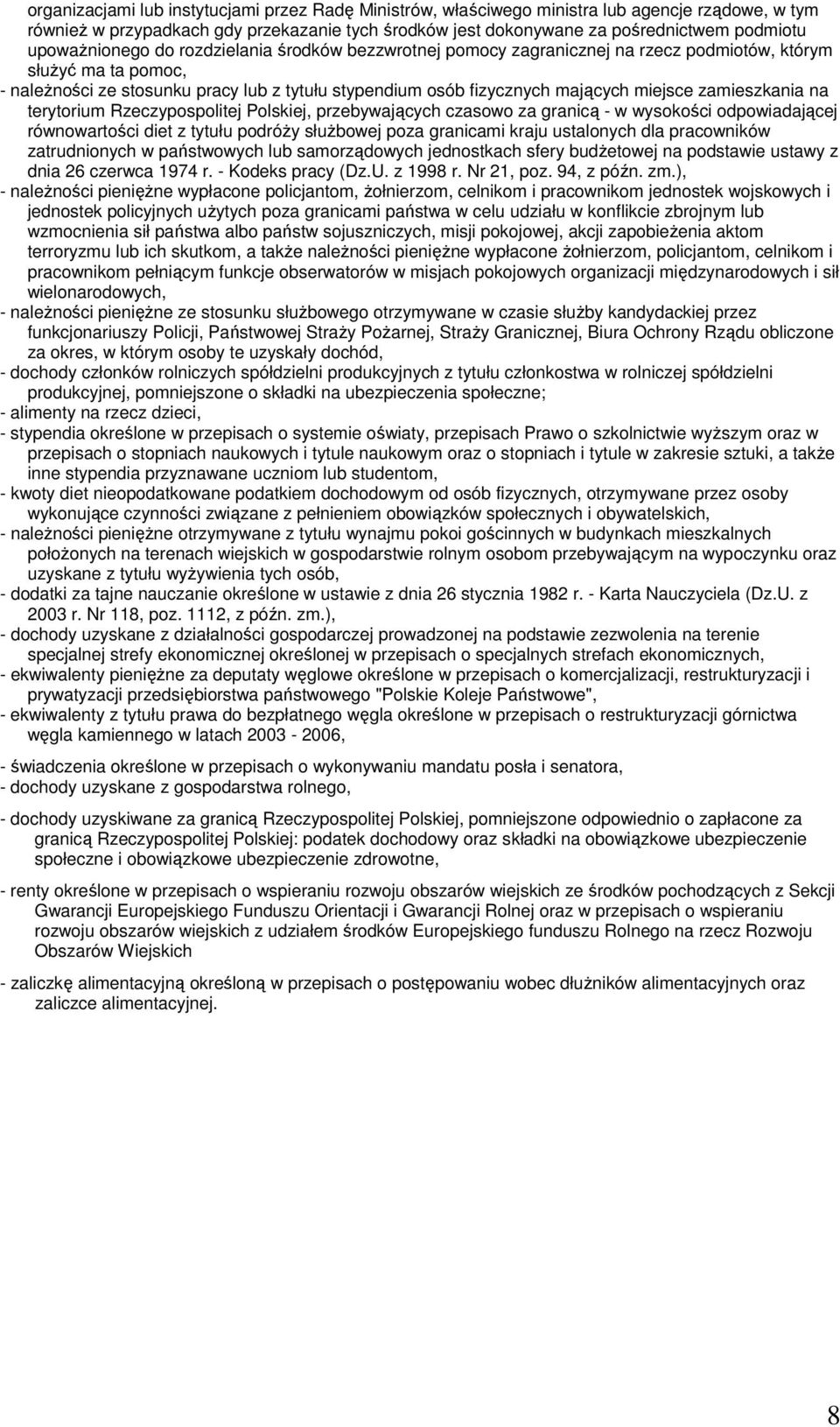 organizacjami lub instytucjami przez Radę Ministrów, właściwego ministra lub agencje rządowe, w tym również w przypadkach gdy przekazanie tych środków jest dokonywane za pośrednictwem podmiotu upoważnionego do rozdzielania środków bezzwrotnej pomocy zagranicznej na rzecz podmiotów, którym służyć ma ta pomoc,

- należności ze stosunku pracy lub z tytułu stypendium osób fizycznych mających miejsce zamieszkania na terytorium Rzeczypospolitej Polskiej, przebywających czasowo za granicą - w wysokości odpowiadającej równowartości diet z tytułu podróży służbowej poza granicami kraju ustalonych dla pracowników zatrudnionych w państwowych lub samorządowych jednostkach sfery budżetowej na podstawie ustawy z dnia 26 czerwca 1974 r. - Kodeks pracy (Dz.U. z 1998 r. Nr 21, poz. 94, z późn. zm.),

- należności pieniężne wypłacone policjantom, żołnierzom, celnikom i pracownikom jednostek wojskowych i jednostek policyjnych użytych poza granicami państwa w celu udziału w konflikcie zbrojnym lub wzmocnienia sił państwa albo państw sojuszniczych, misji pokojowej, akcji zapobieżenia aktom terroryzmu lub ich skutkom, a także należności pieniężne wypłacone żołnierzom, policjantom, celnikom i pracownikom pełniącym funkcje obserwatorów w misjach pokojowych organizacji międzynarodowych i sił wielonarodowych,

- należności pieniężne ze stosunku służbowego otrzymywane w czasie służby kandydackiej przez funkcjonariuszy Policji, Państwowej Straży Pożarnej, Straży Granicznej, Biura Ochrony Rządu obliczone za okres, w którym osoby te uzyskały dochód,

- dochody członków rolniczych spółdzielni produkcyjnych z tytułu członkostwa w rolniczej spółdzielni produkcyjnej, pomniejszone o składki na ubezpieczenia społeczne;

- alimenty na rzecz dzieci,

- stypendia określone w przepisach o systemie oświaty, przepisach Prawo o szkolnictwie wyższym oraz w przepisach o stopniach naukowych i tytule naukowym oraz o stopniach i tytule w zakresie sztuki, a także inne stypendia przyznawane uczniom lub studentom,

- kwoty diet nieopodatkowane podatkiem dochodowym od osób fizycznych, otrzymywane przez osoby wykonujące czynności związane z pełnieniem obowiązków społecznych i obywatelskich,

- należności pieniężne otrzymywane z tytułu wynajmu pokoi gościnnych w budynkach mieszkalnych położonych na terenach wiejskich w gospodarstwie rolnym osobom przebywającym na wypoczynku oraz uzyskane z tytułu wyżywienia tych osób,

- dodatki za tajne nauczanie określone w ustawie z dnia 26 stycznia 1982 r. - Karta Nauczyciela (Dz.U. z 2003 r. Nr 118, poz. 1112, z późn. zm.),

- dochody uzyskane z działalności gospodarczej prowadzonej na podstawie zezwolenia na terenie specjalnej strefy ekonomicznej określonej w przepisach o specjalnych strefach ekonomicznych,

- ekwiwalenty pieniężne za deputaty węglowe określone w przepisach o komercjalizacji, restrukturyzacji i prywatyzacji przedsiębiorstwa państwowego "Polskie Koleje Państwowe",

- ekwiwalenty z tytułu prawa do bezpłatnego węgla określone w przepisach o restrukturyzacji górnictwa węgla kamiennego w latach 2003 - 2006,

- świadczenia określone w przepisach o wykonywaniu mandatu posła i senatora,

- dochody uzyskane z gospodarstwa rolnego,

- dochody uzyskiwane za granicą Rzeczypospolitej Polskiej, pomniejszone odpowiednio o zapłacone za granicą Rzeczypospolitej Polskiej: podatek dochodowy oraz składki na obowiązkowe ubezpieczenie społeczne i obowiązkowe ubezpieczenie zdrowotne,

- renty określone w przepisach o wspieraniu rozwoju obszarów wiejskich ze środków pochodzących z Sekcji Gwarancji Europejskiego Funduszu Orientacji i Gwarancji Rolnej oraz w przepisach o wspieraniu rozwoju obszarów wiejskich z udziałem środków Europejskiego funduszu Rolnego na rzecz Rozwoju Obszarów Wiejskich

- zaliczkę alimentacyjną określoną w przepisach o postępowaniu wobec dłużników alimentacyjnych oraz zaliczce alimentacyjnej.

8